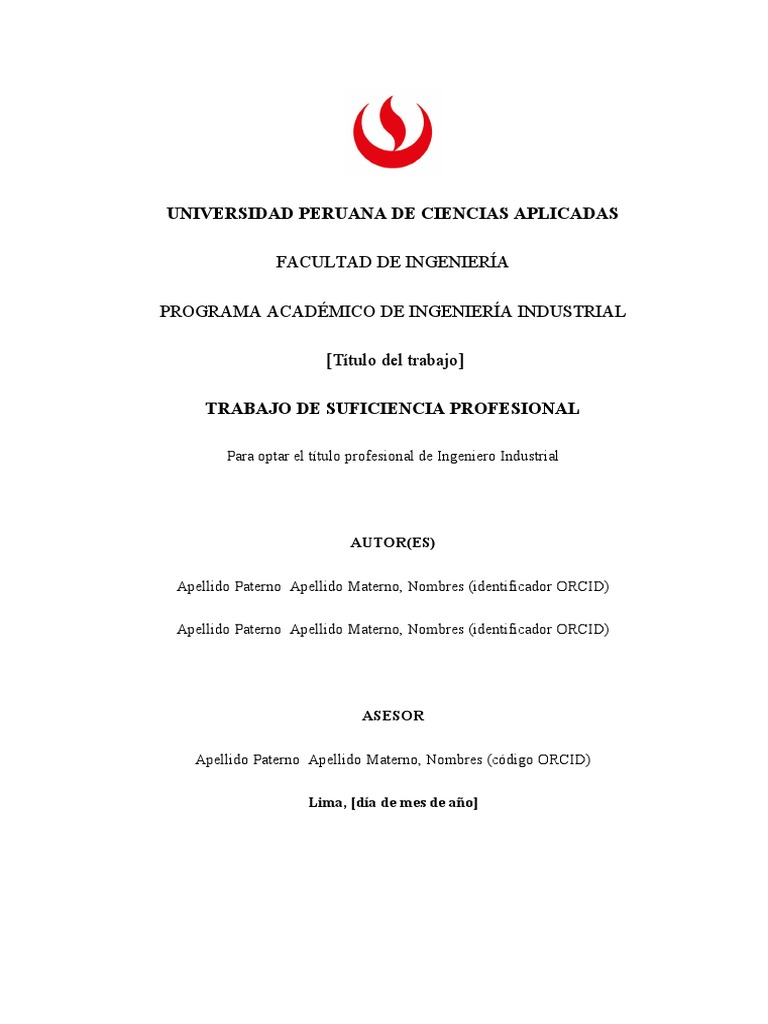 UNIVERSIDAD PERUANA DE CIENCIAS APLICADAS

FACULTAD DE INGENIERÍA

PROGRAMA ACADÉMICO DE INGENIERÍA INDUSTRIAL

[Título del trabajo]

TRABAJO DE SUFICIENCIA PROFESIONAL

Para optar el título profesional de Ingeniero Industrial

AUTOR(ES)

Apellido Paterno Apellido Materno, Nombres (identificador ORCID)

Apellido Paterno Apellido Materno, Nombres (identificador ORCID)

ASESOR

Apellido Paterno Apellido Materno, Nombres (código ORCID)

Lima, [día de mes de año]